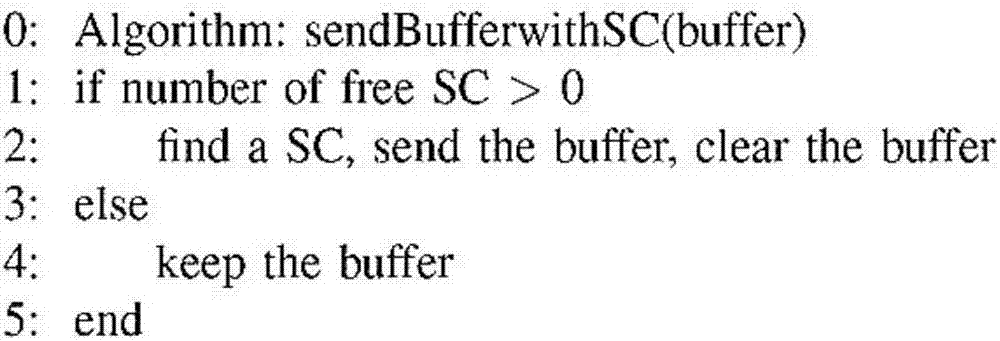 0: Algorithm: sendBufferwithSC(buffer)
1: if number of free SC $> 0$
2: find a SC, send the buffer, clear the buffer
3: else
4: keep the buffer
5: end